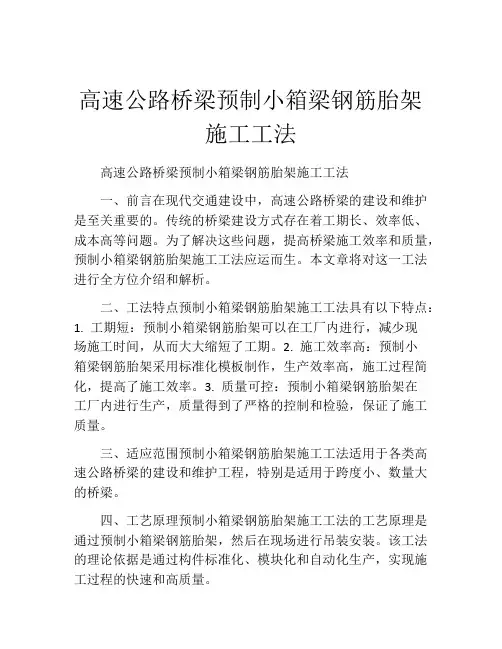 高速公路桥梁预制小箱梁钢筋胎架施工工法

高速公路桥梁预制小箱梁钢筋胎架施工工法

一、前言在现代交通建设中，高速公路桥梁的建设和维护是至关重要的。传统的桥梁建设方式存在着工期长、效率低、成本高等问题。为了解决这些问题，提高桥梁施工效率和质量，预制小箱梁钢筋胎架施工工法应运而生。本文章将对这一工法进行全方位介绍和解析。

二、工法特点预制小箱梁钢筋胎架施工工法具有以下特点：1. 工期短：预制小箱梁钢筋胎架可以在工厂内进行，减少现场施工时间，从而大大缩短了工期。2. 施工效率高：预制小箱梁钢筋胎架采用标准化模板制作，生产效率高，施工过程简化，提高了施工效率。3. 质量可控：预制小箱梁钢筋胎架在工厂内进行生产，质量得到了严格的控制和检验，保证了施工质量。

三、适应范围预制小箱梁钢筋胎架施工工法适用于各类高速公路桥梁的建设和维护工程，特别是适用于跨度小、数量大的桥梁。

四、工艺原理预制小箱梁钢筋胎架施工工法的工艺原理是通过预制小箱梁钢筋胎架，然后在现场进行吊装安装。该工法的理论依据是通过构件标准化、模块化和自动化生产，实现施工过程的快速和高质量。